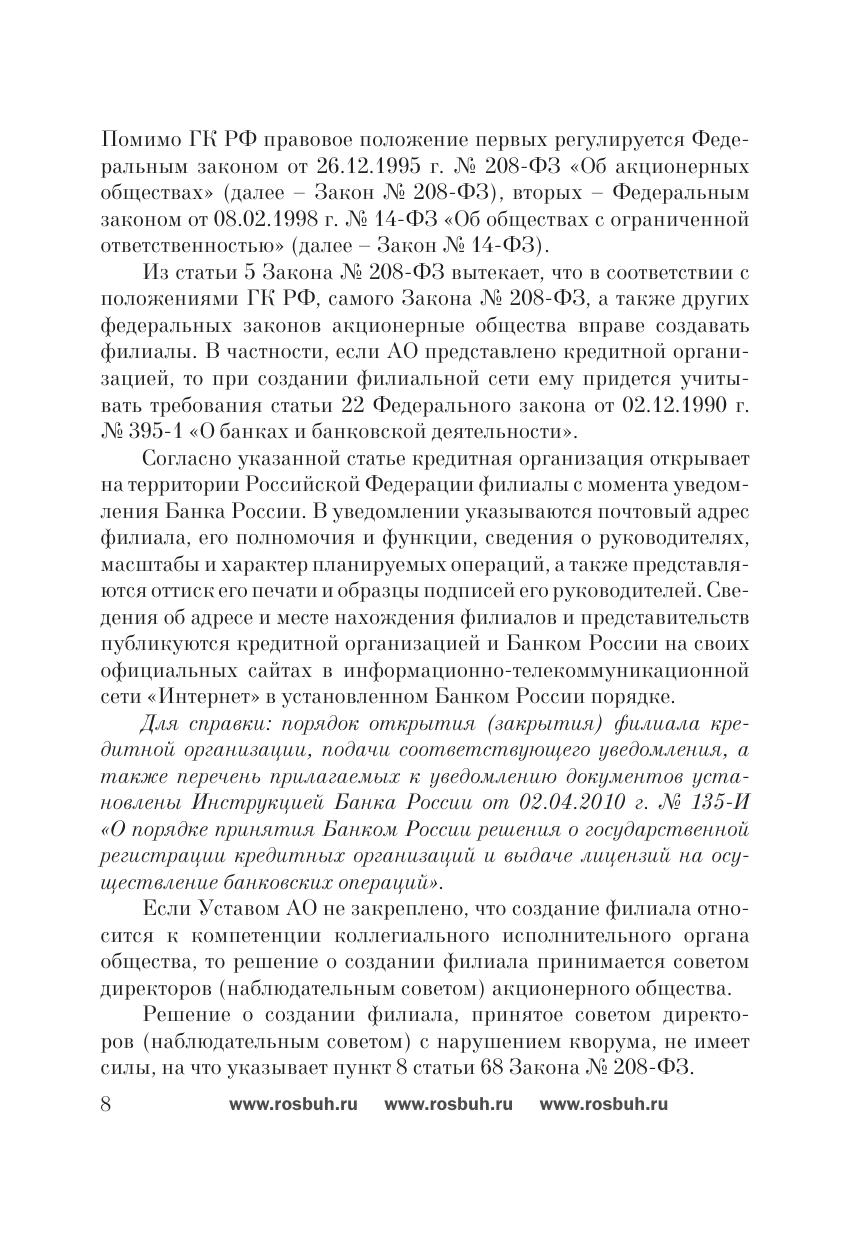 Помимо ГК РФ правовое положение первых регулируется Федеральным законом от 26.12.1995 г. № 208-ФЗ «Об акционерных обществах» (далее – Закон № 208-ФЗ), вторых – Федеральным законом от 08.02.1998 г. № 14-ФЗ «Об обществах с ограниченной ответственностью» (далее – Закон № 14-ФЗ).

Из статьи 5 Закона № 208-ФЗ вытекает, что в соответствии с положениями ГК РФ, самого Закона № 208-ФЗ, а также других федеральных законов акционерные общества вправе создавать филиалы. В частности, если АО представлено кредитной организацией, то при создании филиальной сети ему придется учитывать требования статьи 22 Федерального закона от 02.12.1990 г. № 395-1 «О банках и банковской деятельности».

Согласно указанной статье кредитная организация открывает на территории Российской Федерации филиалы с момента уведомления Банка России. В уведомлении указываются почтовый адрес филиала, его полномочия и функции, сведения о руководителях, масштабы и характер планируемых операций, а также представляются оттиск его печати и образцы подписей его руководителей. Сведения об адресе и месте нахождения филиалов и представительств публикуются кредитной организацией и Банком России на своих официальных сайтах в информационно-телекоммуникационной сети «Интернет» в установленном Банком России порядке.

Для справки: порядок открытия (закрытия) филиала кредитной организации, подачи соответствующего уведомления, а также перечень прилагаемых к уведомлению документов установлены Инструкцией Банка России от 02.04.2010 г. № 135-И «О порядке принятия Банком России решения о государственной регистрации кредитных организаций и выдаче лицензий на осуществление банковских операций».

Если Уставом АО не закреплено, что создание филиала относится к компетенции коллегиального исполнительного органа общества, то решение о создании филиала принимается советом директоров (наблюдательным советом) акционерного общества.

Решение о создании филиала, принятое советом директоров (наблюдательным советом) с нарушением кворума, не имеет силы, на что указывает пункт 8 статьи 68 Закона № 208-ФЗ.

8 www.rosbuh.ru www.rosbuh.ru www.rosbuh.ru